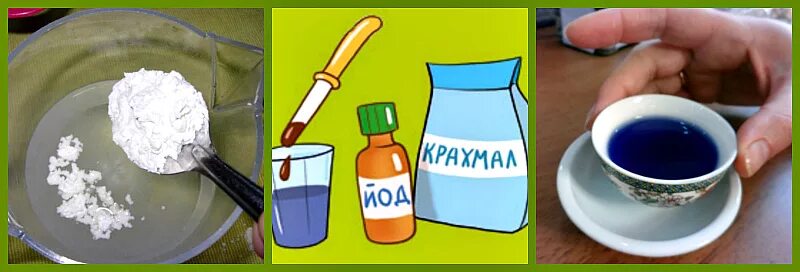 ЙОД
КРАХМАЛ